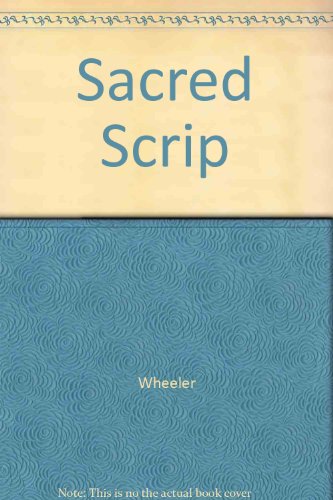 Sacred Scrip

Wheeler

Note: This is no the actual book cover